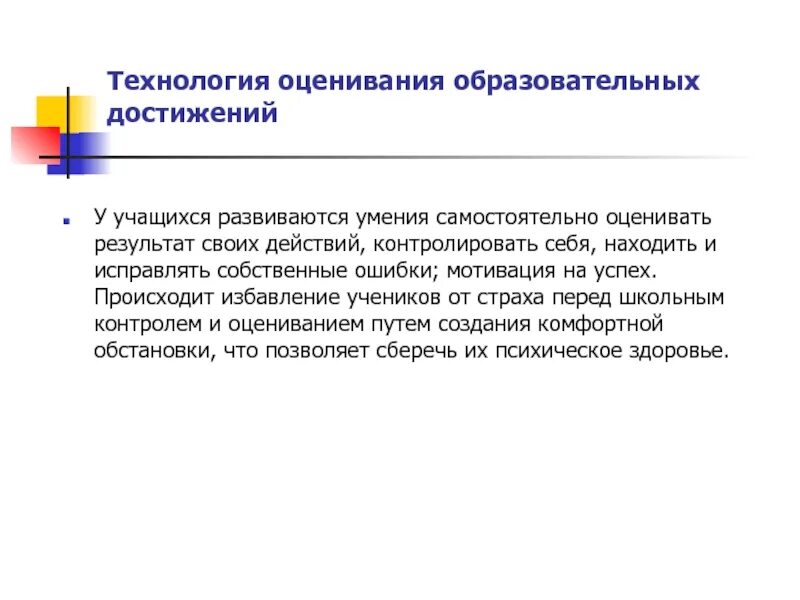 Технология оценивания образовательных достижений

У учащихся развиваются умения самостоятельно оценивать результат своих действий, контролировать себя, находить и исправлять собственные ошибки; мотивация на успех. Происходит избавление учеников от страха перед школьным контролем и оцениванием путем создания комфортной обстановки, что позволяет сберечь их психическое здоровье.